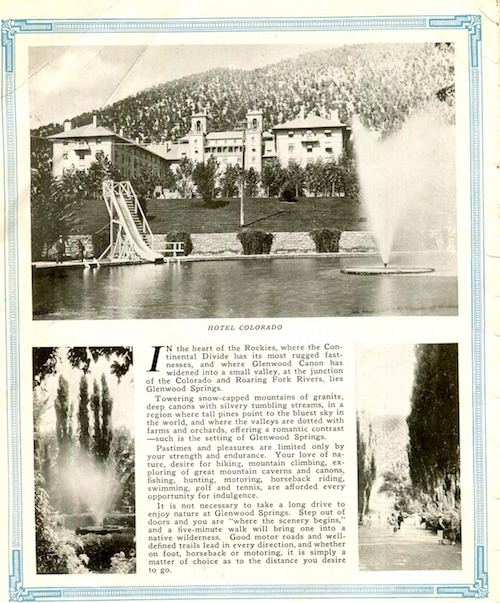 HOTEL COLORADO

IN the heart of the Rockies, where the Continental Divide has its most rugged fastnesses, and where Glenwood Canon has widened into a small valley, at the junction of the Colorado and Roaring Fork Rivers, lies Glenwood Springs.

Towering snow-capped mountains of granite, deep canons with silvery tumbling streams, in a region where tall pines point to the bluest sky in the world, and where the valleys are dotted with farms and orchards, offering a romantic contrast —such is the setting of Glenwood Springs.

Pastimes and pleasures are limited only by your strength and endurance. Your love of nature, desire for hiking, mountain climbing, exploring of great mountain caverns and canons, fishing, hunting, motoring, horseback riding, swimming, golf and tennis, are afforded every opportunity for indulgence.

It is not necessary to take a long drive to enjoy nature at Glenwood Springs. Step out of doors and you are "where the scenery begins," and a five-minute walk will bring one into a native wilderness. Good motor roads and well-defined trails lead in every direction, and whether on foot, horseback or motoring, it is simply a matter of choice as to the distance you desire to go.